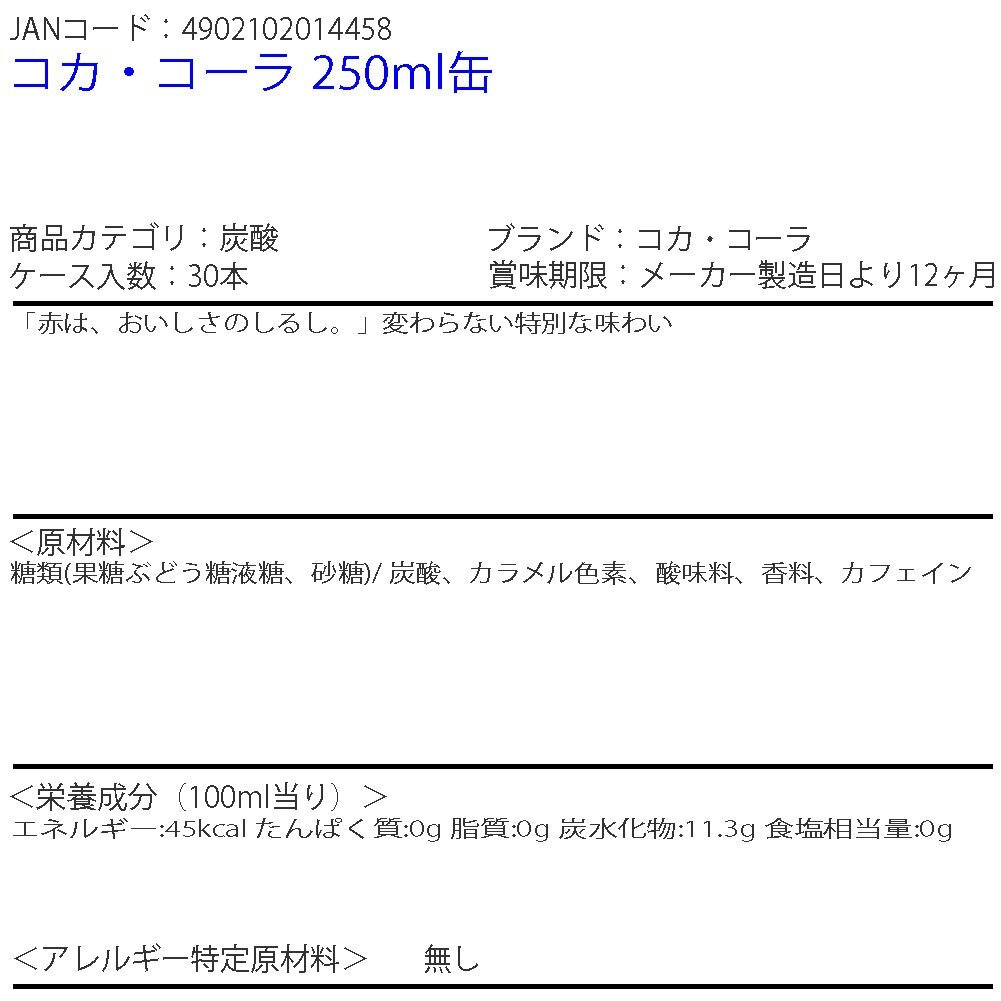 JANコード：4902102014458
コカ・コーラ 250ml缶

商品カテゴリ：炭酸
ケース入数：30本

ブランド：コカ・コーラ
賞味期限：メーカー製造日より12ヶ月

「赤は、おいしさのしるし。」変わらない特別な味わい

＜原材料＞
糖類(果糖ぶどう糖液糖、砂糖)/炭酸、カラメル色素、酸味料、香料、カフェイン

＜栄養成分（100ml当り）＞
エネルギー:45kcal たんぱく質:0g 脂質:0g 炭水化物:11.3g 食塩相当量:0g

＜アレルギー特定原材料＞ 無し